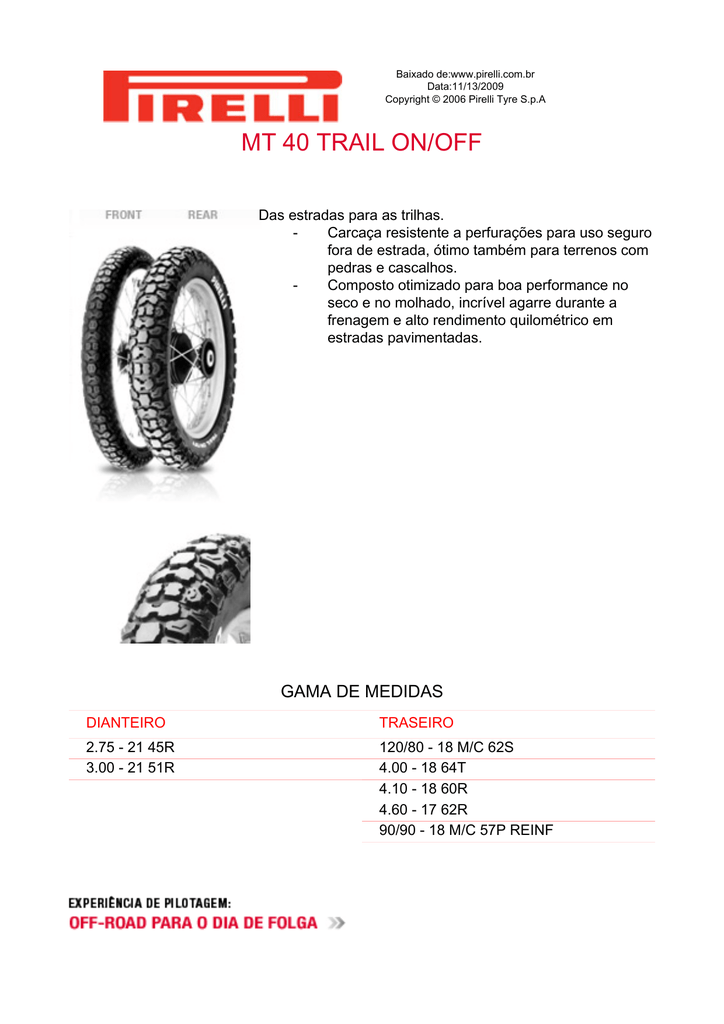 PIRELLI

Baixado de:www.pirelli.com.br
Data:11/13/2009
Copyright © 2006 Pirelli Tyre S.p.A

MT 40 TRAIL ON/OFF

FRONT REAR

Das estradas para as trilhas.
- Carcaça resistente a perfurações para uso seguro fora de estrada, ótimo também para terrenos com pedras e cascalhos.
- Composto otimizado para boa performance no seco e no molhado, incrível agarre durante a frenagem e alto rendimento quilométrico em estradas pavimentadas.

GAMA DE MEDIDAS

| DIANTEIRO | TRASEIRO |
|---|---|
| 2.75 - 21 45R | 120/80 - 18 M/C 62S |
| 3.00 - 21 51R | 4.00 - 18 64T |
| | 4.10 - 18 60R |
| | 4.60 - 17 62R |
| | 90/90 - 18 M/C 57P REINF |

EXPERIÊNCIA DE PILOTAGEM:
OFF-ROAD PARA O DIA DE FOLGA